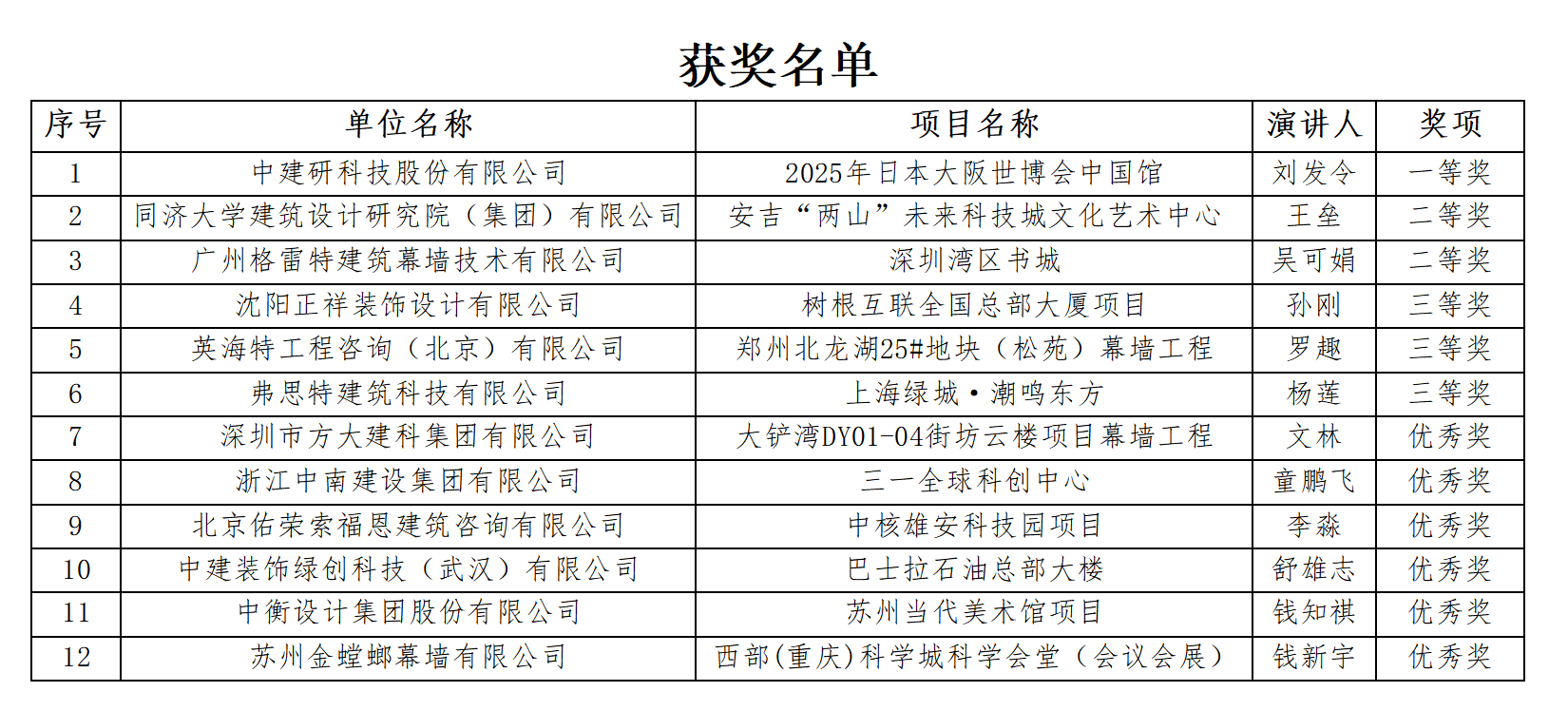 获奖名单

| 序号 | 单位名称 | 项目名称 | 演讲人 | 奖项 |
|---|---|---|---|---|
| 1 | 中建研科技股份有限公司 | 2025年日本大阪世博会中国馆 | 刘发令 | 一等奖 |
| 2 | 同济大学建筑设计研究院（集团）有限公司 | 安吉“两山”未来科技城文化艺术中心 | 王垒 | 二等奖 |
| 3 | 广州格雷特建筑幕墙技术有限公司 | 深圳湾区书城 | 吴可娟 | 二等奖 |
| 4 | 沈阳正祥装饰设计有限公司 | 树根互联全国总部大厦项目 | 孙刚 | 三等奖 |
| 5 | 英海特工程咨询（北京）有限公司 | 郑州北龙湖25#地块（松苑）幕墙工程 | 罗趣 | 三等奖 |
| 6 | 弗思特建筑科技有限公司 | 上海绿城·潮鸣东方 | 杨莲 | 三等奖 |
| 7 | 深圳市方大建科集团有限公司 | 大铲湾DY01-04街坊云楼项目幕墙工程 | 文林 | 优秀奖 |
| 8 | 浙江中南建设集团有限公司 | 三一全球科创中心 | 童鹏飞 | 优秀奖 |
| 9 | 北京佑荣索福恩建筑咨询有限公司 | 中核雄安科技园项目 | 李淼 | 优秀奖 |
| 10 | 中建装饰绿创科技（武汉）有限公司 | 巴士拉石油总部大楼 | 舒雄志 | 优秀奖 |
| 11 | 中衡设计集团股份有限公司 | 苏州当代美术馆项目 | 钱知祺 | 优秀奖 |
| 12 | 苏州金螳螂幕墙有限公司 | 西部(重庆)科学城科学会堂（会议会展） | 钱新宇 | 优秀奖 |